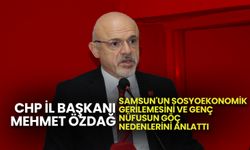 CHP İL BAŞKANI MEHMET ÖZDAĞ

SAMSUN'UN SOSYOEKONOMİK GERİLEMESİNİ VE GENÇ NÜFUSUN GÖÇ NEDENLERİNİ ANLATTI